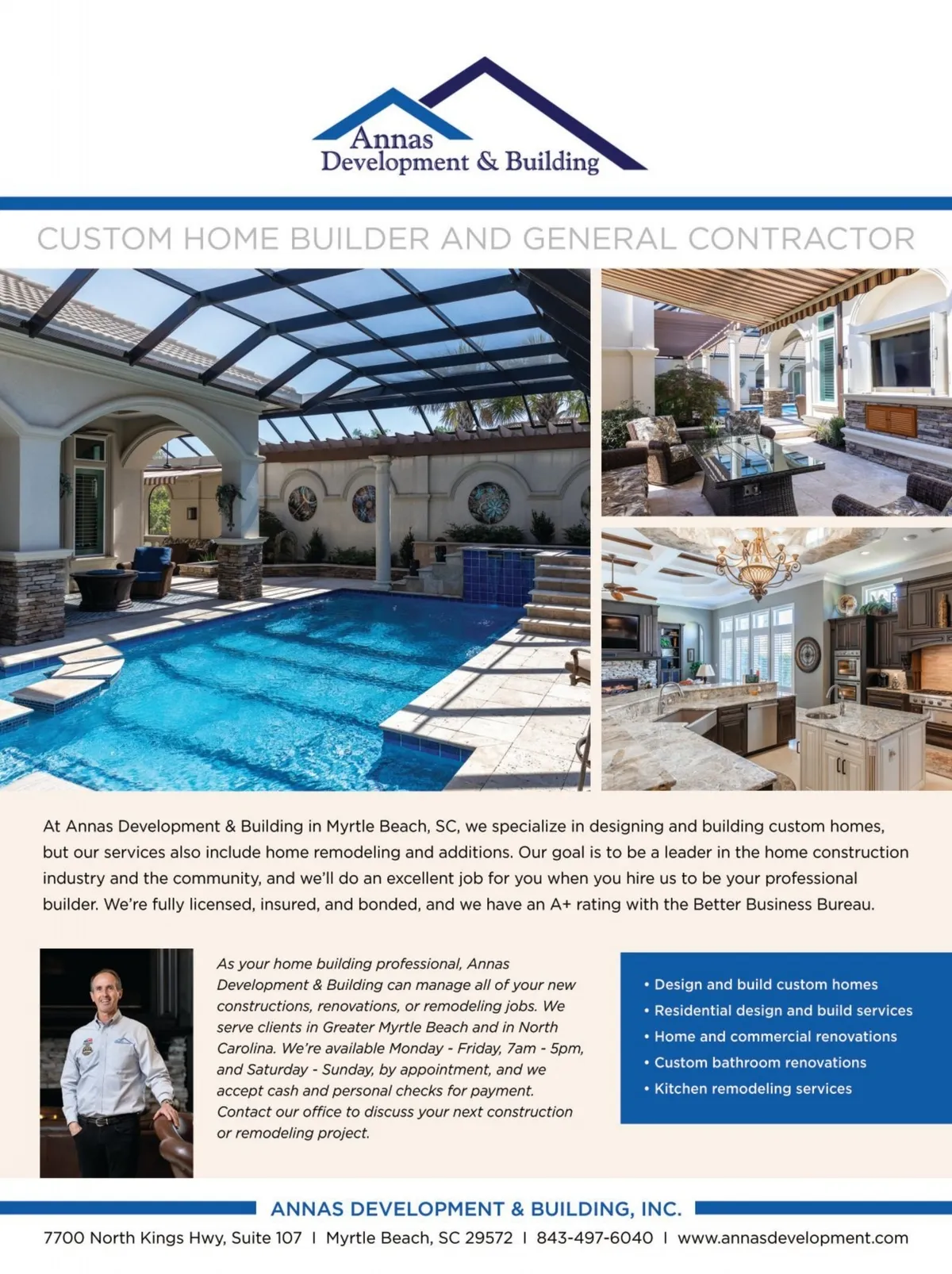 Annas
Development & Building

CUSTOM HOME BUILDER AND GENERAL CONTRACTOR

At Annas Development & Building in Myrtle Beach, SC, we specialize in designing and building custom homes, but our services also include home remodeling and additions. Our goal is to be a leader in the home construction industry and the community, and we'll do an excellent job for you when you hire us to be your professional builder. We're fully licensed, insured, and bonded, and we have an A+ rating with the Better Business Bureau.

As your home building professional, Annas Development & Building can manage all of your new constructions, renovations, or remodeling jobs. We serve clients in Greater Myrtle Beach and in North Carolina. We're available Monday - Friday, 7am - 5pm, and Saturday - Sunday, by appointment, and we accept cash and personal checks for payment. Contact our office to discuss your next construction or remodeling project.

• Design and build custom homes
• Residential design and build services
• Home and commercial renovations
• Custom bathroom renovations
• Kitchen remodeling services

ANNAS DEVELOPMENT & BUILDING, INC.

7700 North Kings Hwy, Suite 107 | Myrtle Beach, SC 29572 | 843-497-6040 | www.annasdevelopment.com